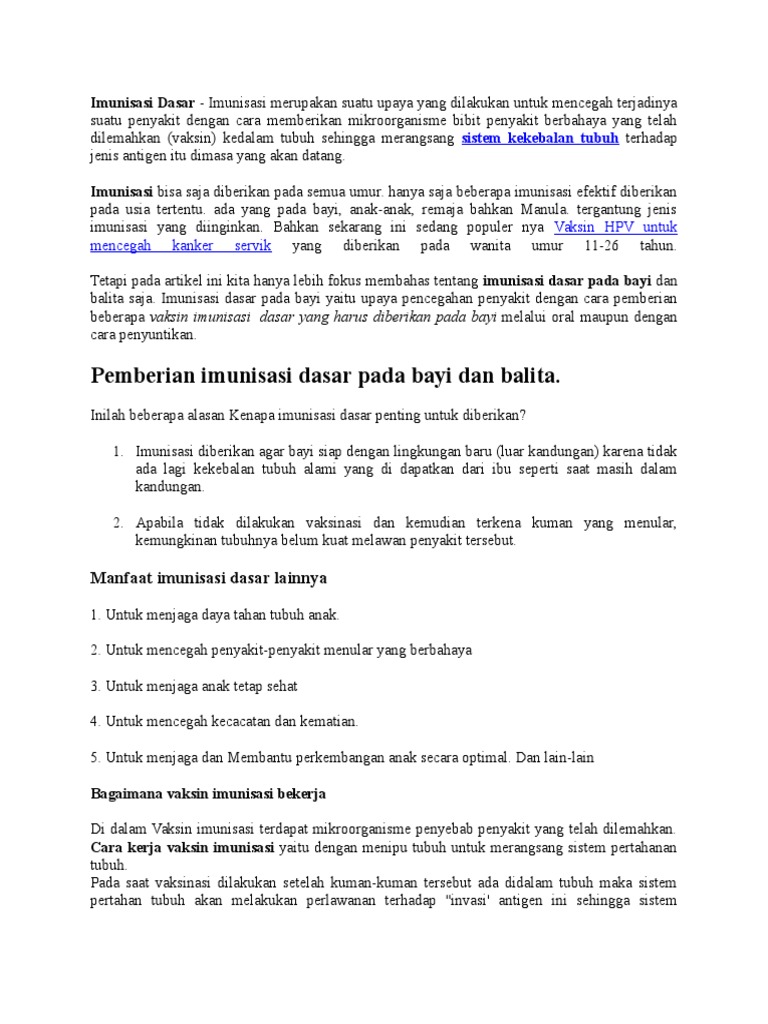 Imunisasi Dasar - Imunisasi merupakan suatu upaya yang dilakukan untuk mencegah terjadinya suatu penyakit dengan cara memberikan mikroorganisme bibit penyakit berbahaya yang telah dilemahkan (vaksin) kedalam tubuh sehingga merangsang sistem kekebalan tubuh terhadap jenis antigen itu dimasa yang akan datang.

Imunisasi bisa saja diberikan pada semua umur. hanya saja beberapa imunisasi efektif diberikan pada usia tertentu. ada yang pada bayi, anak-anak, remaja bahkan Manula. tergantung jenis imunisasi yang diinginkan. Bahkan sekarang ini sedang populer nya Vaksin HPV untuk mencegah kanker servik yang diberikan pada wanita umur 11-26 tahun.

Tetapi pada artikel ini kita hanya lebih fokus membahas tentang imunisasi dasar pada bayi dan balita saja. Imunisasi dasar pada bayi yaitu upaya pencegahan penyakit dengan cara pemberian beberapa vaksin imunisasi dasar yang harus diberikan pada bayi melalui oral maupun dengan cara penyuntikan.

Pemberian imunisasi dasar pada bayi dan balita.

Inilah beberapa alasan Kenapa imunisasi dasar penting untuk diberikan?

1. Imunisasi diberikan agar bayi siap dengan lingkungan baru (luar kandungan) karena tidak ada lagi kekebalan tubuh alami yang di dapatkan dari ibu seperti saat masih dalam kandungan.

2. Apabila tidak dilakukan vaksinasi dan kemudian terkena kuman yang menular, kemungkinan tubuhnya belum kuat melawan penyakit tersebut.

Manfaat imunisasi dasar lainnya

1. Untuk menjaga daya tahan tubuh anak.

2. Untuk mencegah penyakit-penyakit menular yang berbahaya

3. Untuk menjaga anak tetap sehat

4. Untuk mencegah kecacatan dan kematian.

5. Untuk menjaga dan Membantu perkembangan anak secara optimal. Dan lain-lain

Bagaimana vaksin imunisasi bekerja

Di dalam Vaksin imunisasi terdapat mikroorganisme penyebab penyakit yang telah dilemahkan. Cara kerja vaksin imunisasi yaitu dengan menipu tubuh untuk merangsang sistem pertahanan tubuh.
Pada saat vaksinasi dilakukan setelah kuman-kuman tersebut ada didalam tubuh maka sistem pertahan tubuh akan melakukan perlawanan terhadap "invasi' antigen ini sehingga sistem